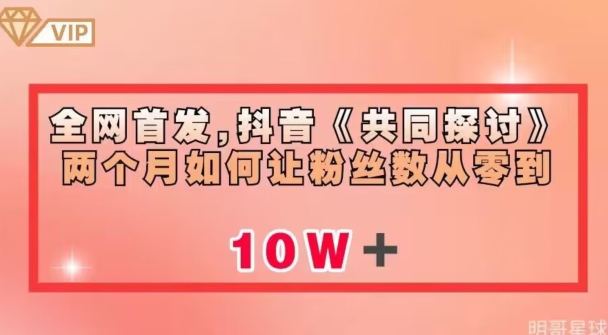 VIP

全网首发，抖音《共同探讨》两个月如何让粉丝数从零到

10W+

明哥星球